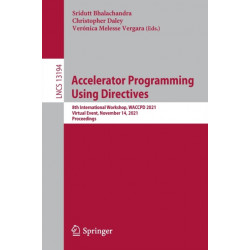 Sridutt Bhalachandra
Christopher Daley
Verónica Melesse Vergara (Eds.)

LNCS 13194

Accelerator Programming Using Directives

8th International Workshop, WACCPD 2021
Virtual Event, November 14, 2021
Proceedings

Springer